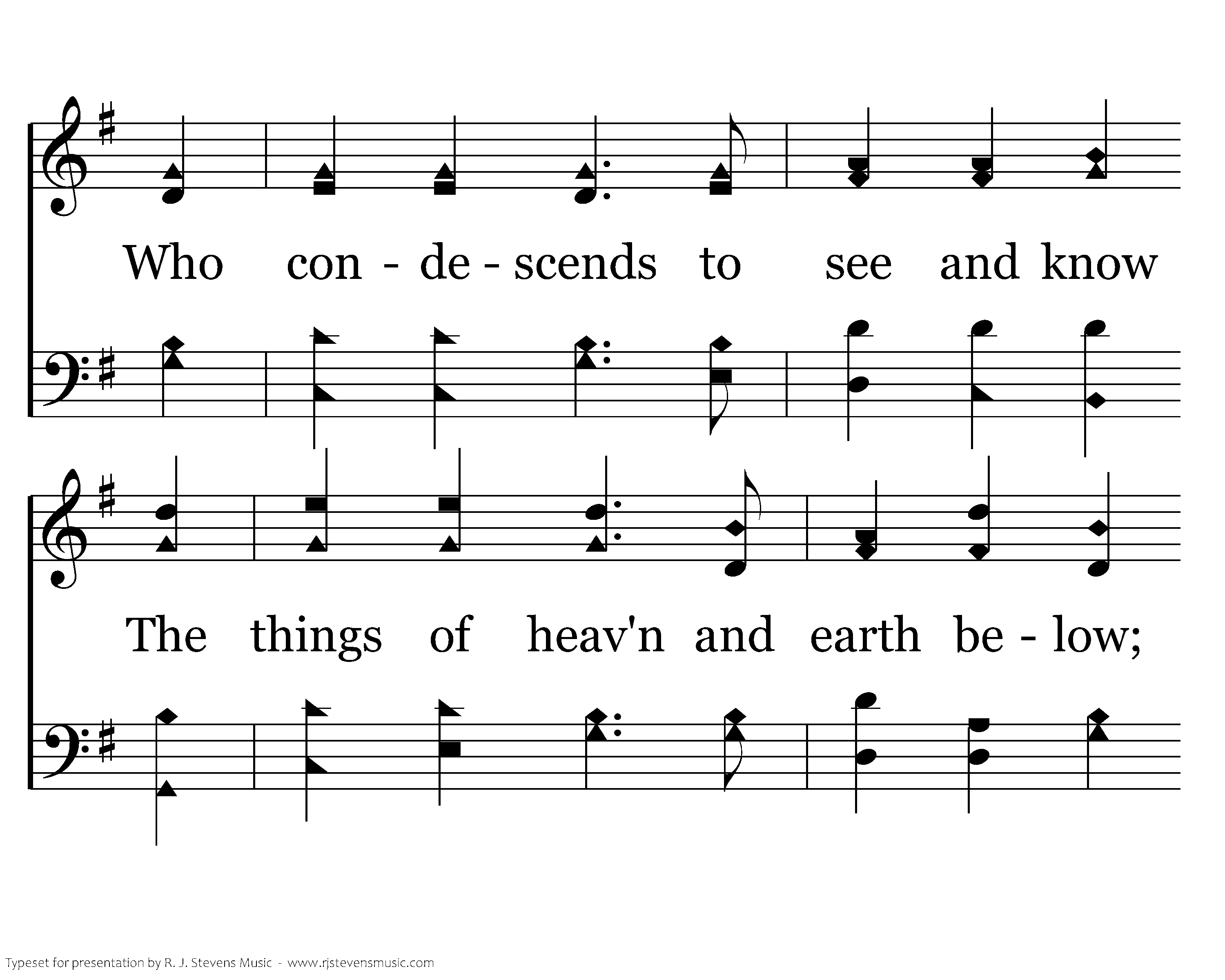 Who con - de - scends to see and know

The things of heav'n and earth be - low;

Typeset for presentation by R. J. Stevens Music - www.rjstevensmusic.com